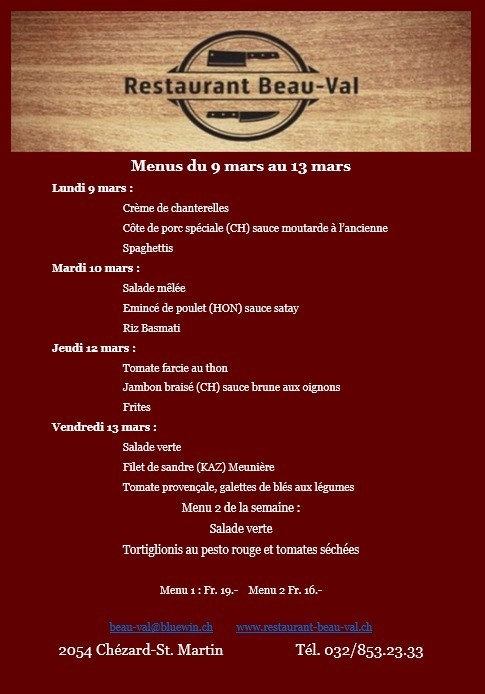 Restaurant Beau-Val

Menus du 9 mars au 13 mars

Lundi 9 mars :

Crème de chanterelles

Côte de porc spéciale (CH) sauce moutarde à l'ancienne

Spaghettis

Mardi 10 mars :

Salade mêlée

Emincé de poulet (HON) sauce satay

Riz Basmati

Jeudi 12 mars :

Tomate farcie au thon

Jambon braisé (CH) sauce brune aux oignons

Frites

Vendredi 13 mars :

Salade verte

Filet de sandre (KAZ) Meunière

Tomate provençale, galettes de blés aux légumes

Menu 2 de la semaine :

Salade verte

Tortiglionis au pesto rouge et tomates séchées

Menu 1 : Fr. 19.- Menu 2 Fr. 16.-

beau-val@bluewin.ch www.restaurant-beau-val.ch

2054 Chézard-St. Martin Tél. 032/853.23.33